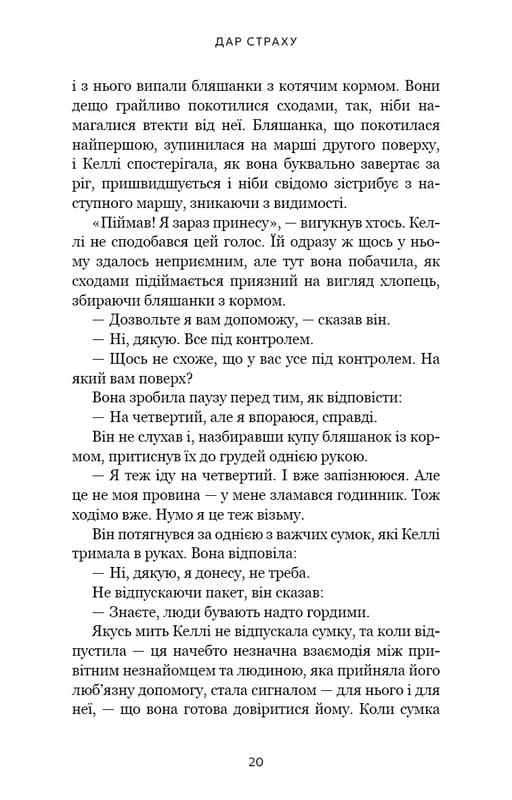 ДАР СТРАХУ

і з нього випали бляшанки з котячим кормом. Вони дещо грайливо покотилися сходами, так, ніби намагалися втекти від неї. Бляшанка, що покотилася найпершою, зупинилася на марші другого поверху, і Келлі спостерігала, як вона буквально завертає за ріг, пришвидшується і ніби свідомо зістрибує з наступного маршу, зникаючи з видимості.

«Піймав! Я зараз принесу», — вигукнув хтось. Келлі не сподобався цей голос. Їй одразу ж щось у ньому здалось неприємним, але тут вона побачила, як сходами підіймається приязний на вигляд хлопець, збираючи бляшанки з кормом.

— Дозвольте я вам допоможу, — сказав він.

— Ні, дякую. Все під контролем.

— Щось не схоже, що у вас усе під контролем. На який вам поверх?

Вона зробила паузу перед тим, як відповісти:

— На четвертий, але я впораюся, справді.

Він не слухав і, назбиравши купу бляшанок із кормом, притиснув їх до грудей однією рукою.

— Я теж іду на четвертий. І вже запізнююся. Але це не моя провина — у мене зламався годинник. Тож ходімо вже. Нумо я це теж візьму.

Він потягнувся за однією з важчих сумок, які Келлі тримала в руках. Вона відповіла:

— Ні, дякую, я донесу, не треба.

Не відпускаючи пакет, він сказав:

— Знаєте, люди бувають надто гордими.

Якусь мить Келлі не відпускала сумку, та коли відпустила — ця начебто незначна взаємодія між привітним незнайомцем та людиною, яка прийняла його люб'язну допомогу, стала сигналом — для нього і для неї, — що вона готова довіритися йому. Коли сумка

20